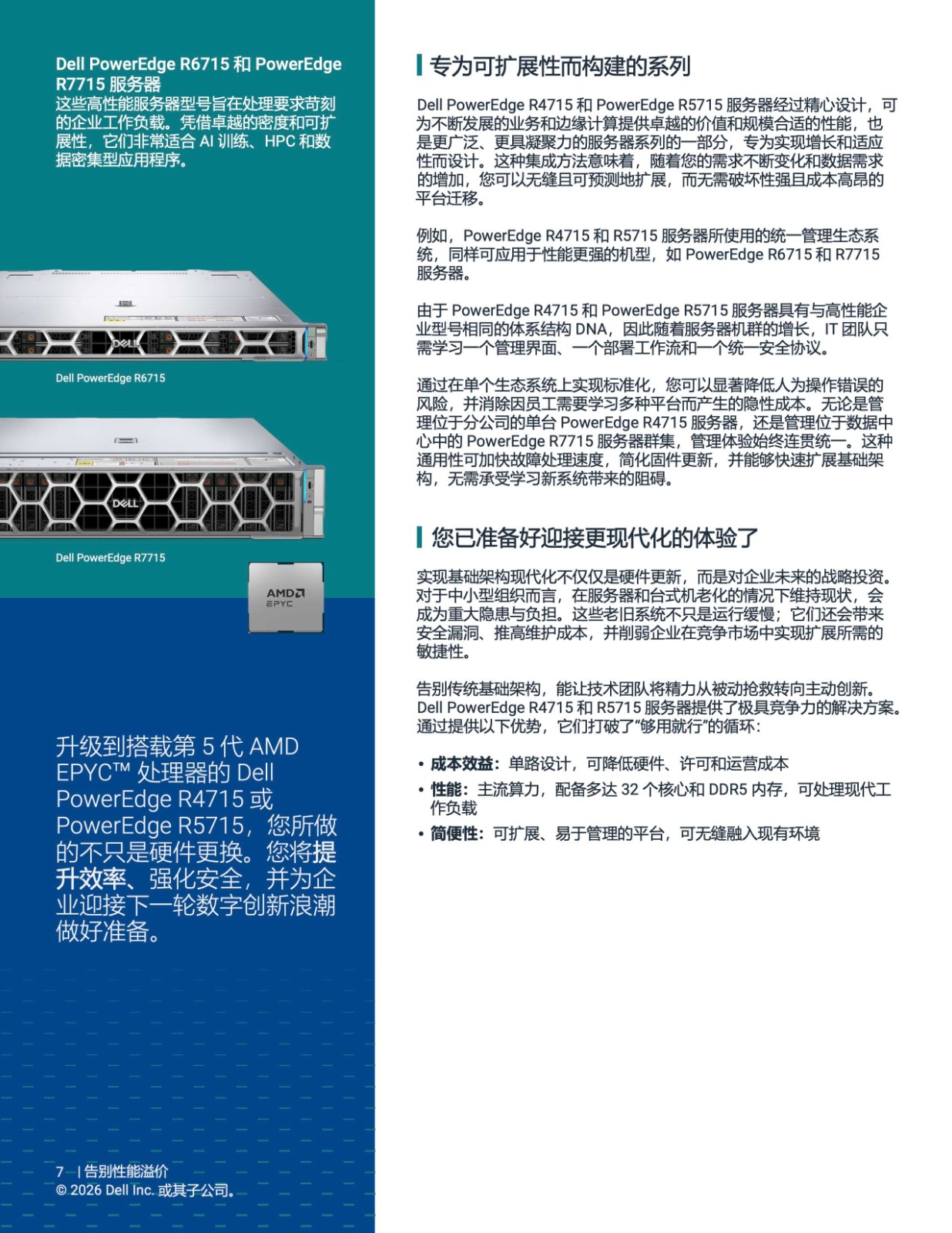 Dell PowerEdge R6715 和 PowerEdge R7715 服务器
这些高性能服务器型号旨在处理要求苛刻的企业工作负载。凭借卓越的密度和可扩展性，它们非常适合 AI 训练、HPC 和数据密集型应用程序。

DELL

Dell PowerEdge R6715

DELL

Dell PowerEdge R7715

AMD
EPYC

升级到搭载第 5 代 AMD EPYC™ 处理器的 Dell PowerEdge R4715 或 PowerEdge R5715，您所做的不只是硬件更换。您将提升效率、强化安全，并为企业迎接下一轮数字创新浪潮做好准备。

7 | 告别性能溢价
© 2026 Dell Inc. 或其子公司。

专为可扩展性而构建的系列

Dell PowerEdge R4715 和 PowerEdge R5715 服务器经过精心设计，可为不断发展的业务和边缘计算提供卓越的价值和规模合适的性能，也是更广泛、更具凝聚力的服务器系列的一部分，专为实现增长和适应性而设计。这种集成方法意味着，随着您的需求不断变化和数据需求的增加，您可以无缝且可预测地扩展，而无需破坏性强且成本高昂的平台迁移。

例如，PowerEdge R4715 和 R5715 服务器所使用的统一管理生态系统，同样可应用于性能更强的机型，如 PowerEdge R6715 和 R7715 服务器。

由于 PowerEdge R4715 和 PowerEdge R5715 服务器具有与高性能企业型号相同的体系结构 DNA，因此随着服务器机群的增长，IT 团队只需学习一个管理界面、一个部署工作流和一个统一安全协议。

通过在单个生态系统上实现标准化，您可以显著降低人为操作错误的风险，并消除因员工需要学习多种平台而产生的隐性成本。无论是管理位于分公司的单台 PowerEdge R4715 服务器，还是管理位于数据中心中的 PowerEdge R7715 服务器群集，管理体验始终连贯统一。这种通用性可加快故障处理速度，简化固件更新，并能够快速扩展基础架构，无需承受学习新系统带来的阻碍。

您已准备好迎接更现代化的体验了

实现基础架构现代化不仅仅是硬件更新，而是对企业未来的战略投资。对于中小型组织而言，在服务器和台式机老化的情况下维持现状，会成为重大隐患与负担。这些老旧系统不只是运行缓慢；它们还会带来安全漏洞、推高维护成本，并削弱企业在竞争市场中实现扩展所需的敏捷性。

告别传统基础架构，能让技术团队将精力从被动抢救转向主动创新。Dell PowerEdge R4715 和 R5715 服务器提供了极具竞争力的解决方案。通过提供以下优势，它们打破了“够用就行”的循环：

• 成本效益：单路设计，可降低硬件、许可和运营成本
• 性能：主流算力，配备多达 32 个核心和 DDR5 内存，可处理现代工作负载
• 简便性：可扩展、易于管理的平台，可无缝融入现有环境